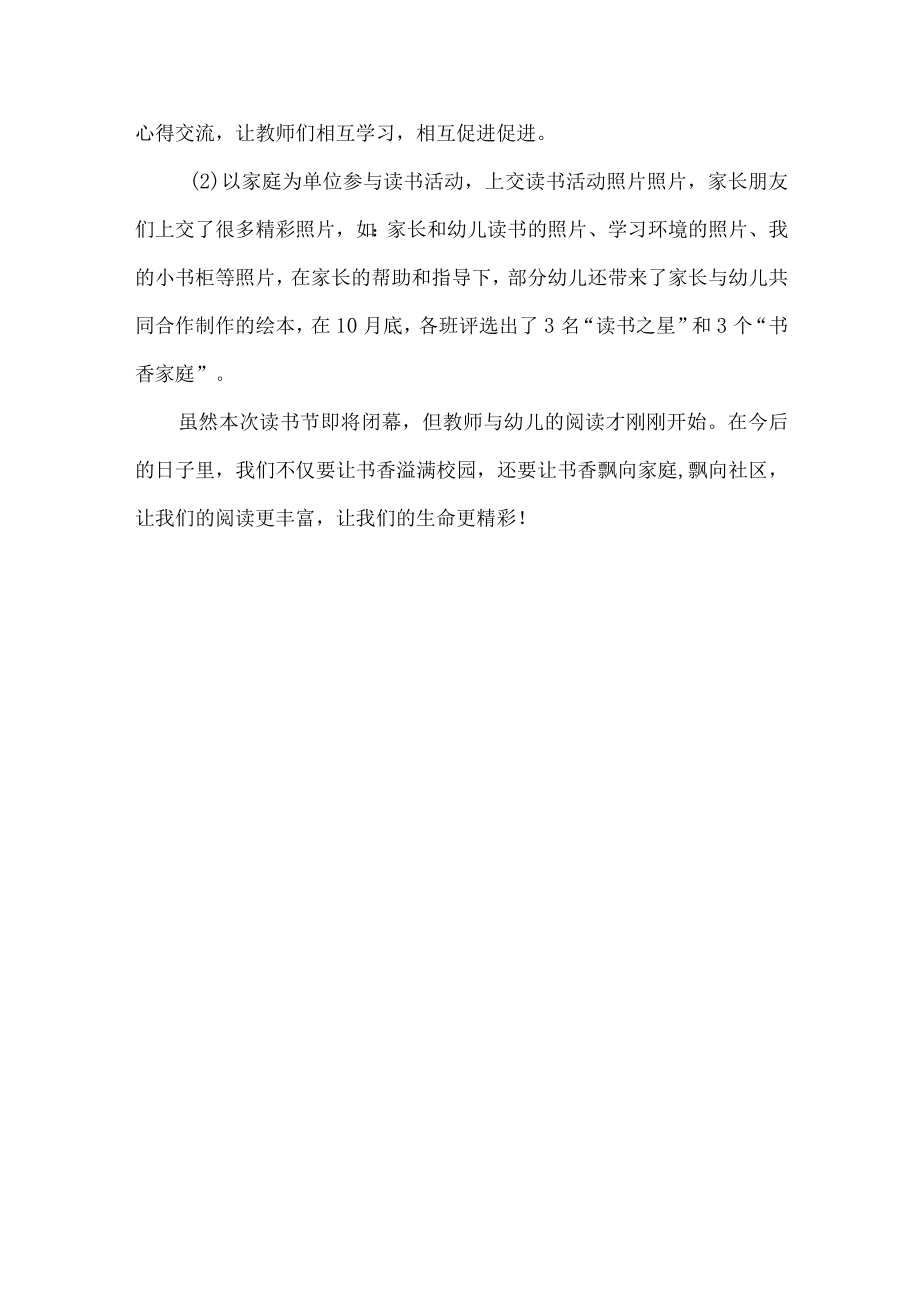 心得交流，让教师们相互学习，相互促进促进。

(2)以家庭为单位参与读书活动，上交读书活动照片照片，家长朋友们上交了很多精彩照片，如:家长和幼儿读书的照片、学习环境的照片、我的小书柜等照片，在家长的帮助和指导下，部分幼儿还带来了家长与幼儿共同合作制作的绘本，在10月底，各班评选出了3名“读书之星”和3个“书香家庭”。

虽然本次读书节即将闭幕，但教师与幼儿的阅读才刚刚开始。在今后的日子里，我们不仅要让书香溢满校园，还要让书香飘向家庭,飘向社区，让我们的阅读更丰富，让我们的生命更精彩！